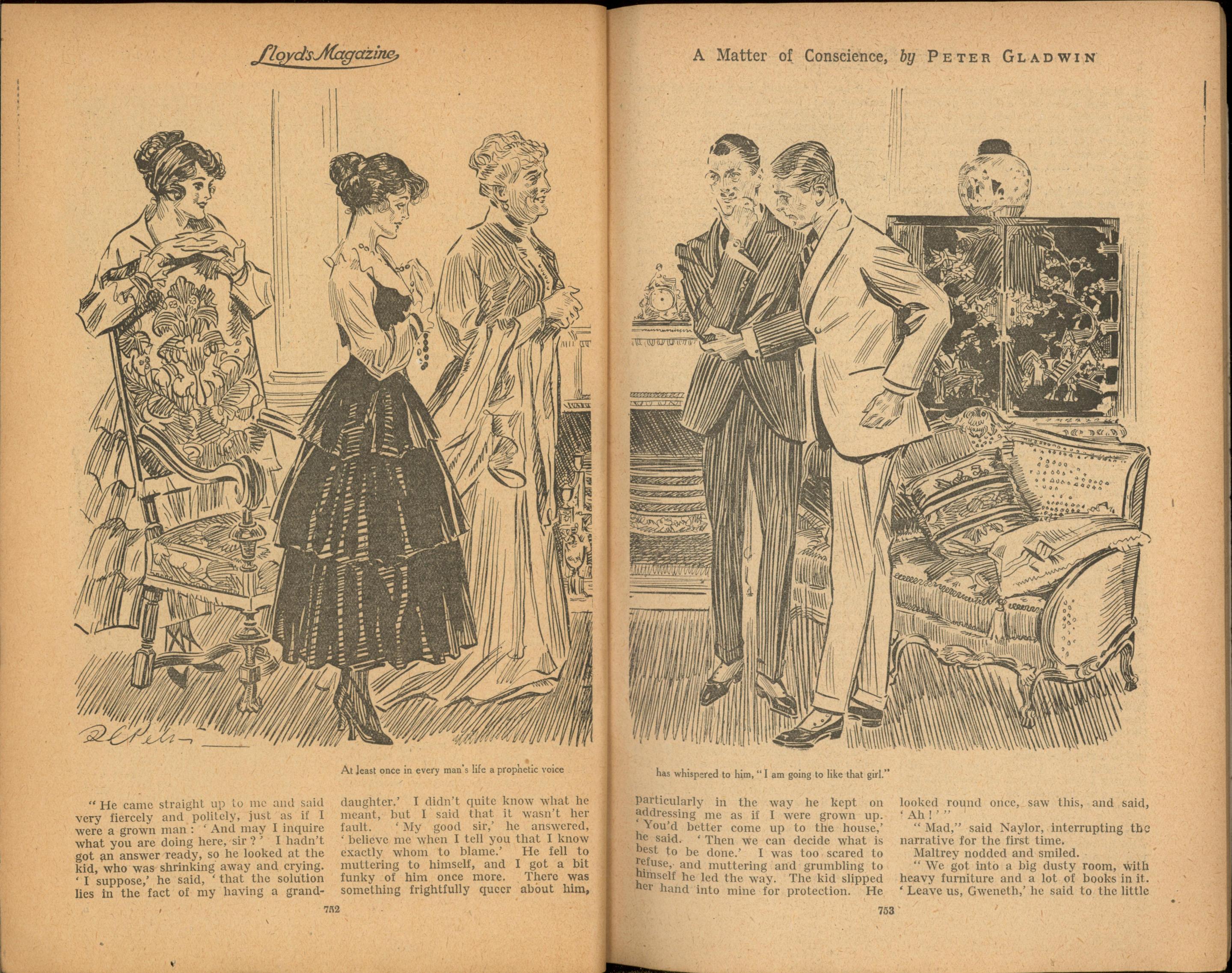 Lloyd's Magazine

At least once in every man's life a prophetic voice

"He came straight up to me and said very fiercely and politely, just as if I were a grown man: 'And may I inquire what you are doing here, sir?' I hadn't got an answer ready, so he looked at the kid, who was shrinking away and crying. 'I suppose,' he said, 'that the solution lies in the fact of my having a granddaughter.' I didn't quite know what he meant, but I said that it wasn't her fault. 'My good sir,' he answered, 'believe me when I tell you that I know exactly whom to blame.' He fell to muttering to himself, and I got a bit funky of him once more. There was something frightfully queer about him,

752

A Matter of Conscience, by PETER GLADWIN

has whispered to him, "I am going to like that girl."

particularly in the way he kept on addressing me as if I were grown up. 'You'd better come up to the house,' he said. 'Then we can decide what is best to be done.' I was too scared to refuse, and muttering and grumbling to himself he led the way. The kid slipped her hand into mine for protection. He looked round once, saw this, and said, 'Ah!'"

"Mad," said Naylor, interrupting the narrative for the first time.

Maltrey nodded and smiled.

"We got into a big dusty room, with heavy furniture and a lot of books in it. 'Leave us, Gweneth,' he said to the little

753